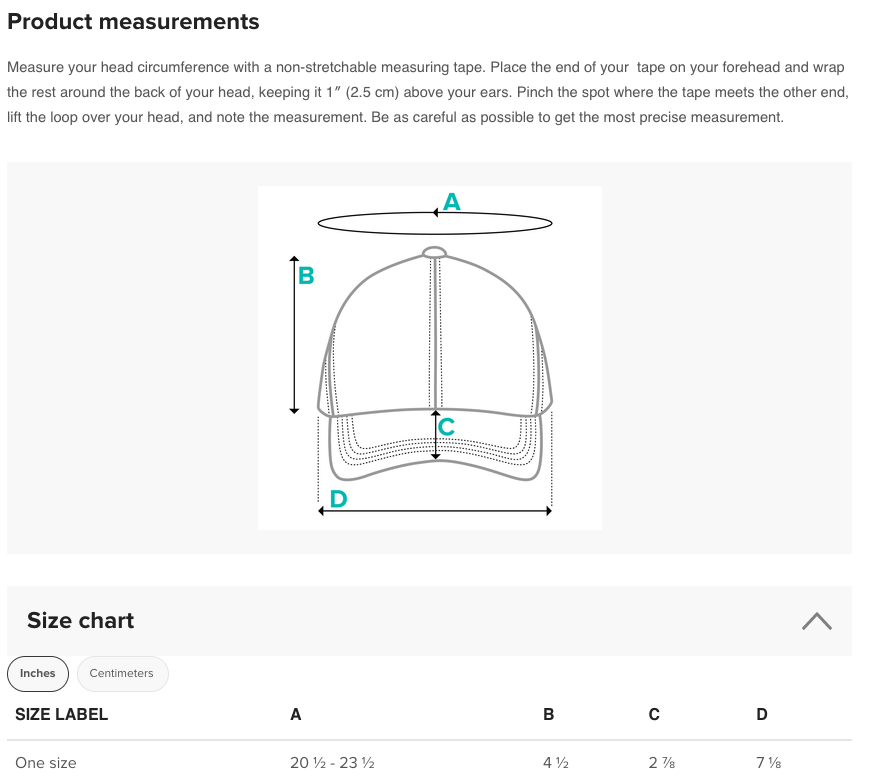 Product measurements

Measure your head circumference with a non-stretchable measuring tape. Place the end of your tape on your forehead and wrap the rest around the back of your head, keeping it 1″ (2.5 cm) above your ears. Pinch the spot where the tape meets the other end, lift the loop over your head, and note the measurement. Be as careful as possible to get the most precise measurement.

A
B
C
D

Size chart

Inches Centimeters

| SIZE LABEL | A | B | C | D |
|---|---|---|---|---|
| One size | 20 ½ - 23 ½ | 4 ½ | 2 ⅞ | 7 ⅛ |